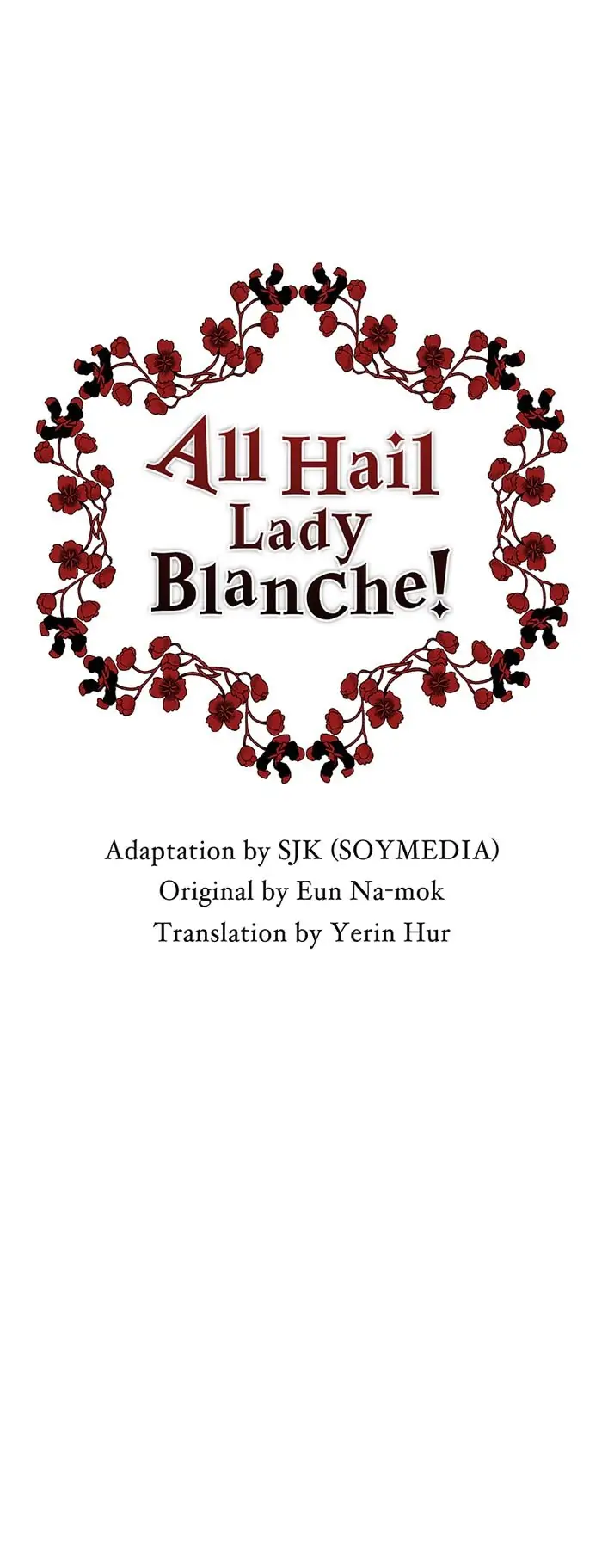 All Hail
Lady
Blanche!

Adaptation by SJK (SOYMEDIA)
Original by Eun Na-mok
Translation by Yerin Hur